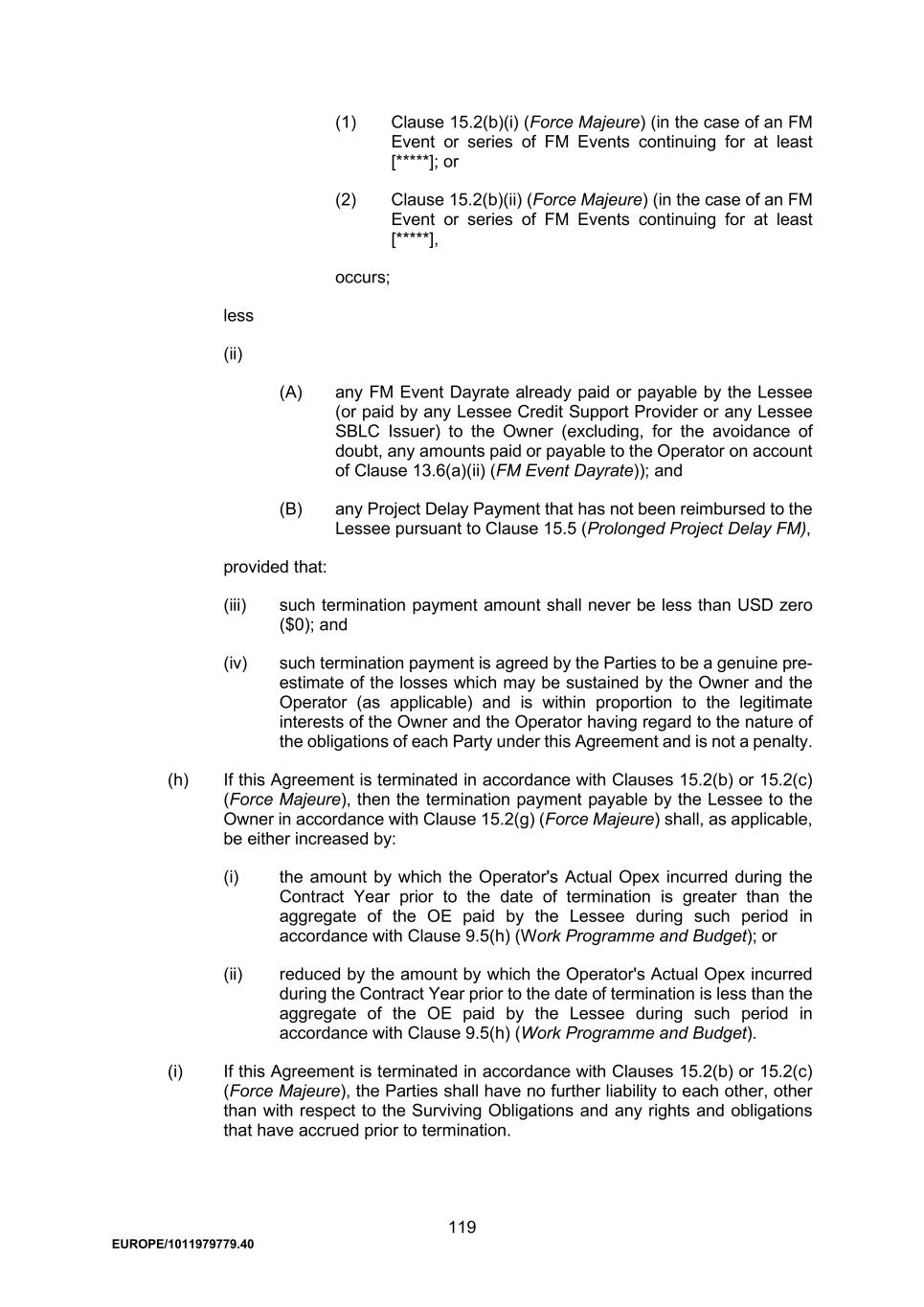 (1) Clause 15.2(b)(i) (Force Majeure) (in the case of an FM Event or series of FM Events continuing for at least [*****]; or

(2) Clause 15.2(b)(ii) (Force Majeure) (in the case of an FM Event or series of FM Events continuing for at least [*****],

occurs;

less

(ii)

(A) any FM Event Dayrate already paid or payable by the Lessee (or paid by any Lessee Credit Support Provider or any Lessee SBLC Issuer) to the Owner (excluding, for the avoidance of doubt, any amounts paid or payable to the Operator on account of Clause 13.6(a)(ii) (FM Event Dayrate)); and

(B) any Project Delay Payment that has not been reimbursed to the Lessee pursuant to Clause 15.5 (Prolonged Project Delay FM),

provided that:

(iii) such termination payment amount shall never be less than USD zero ($0); and

(iv) such termination payment is agreed by the Parties to be a genuine pre-estimate of the losses which may be sustained by the Owner and the Operator (as applicable) and is within proportion to the legitimate interests of the Owner and the Operator having regard to the nature of the obligations of each Party under this Agreement and is not a penalty.

(h) If this Agreement is terminated in accordance with Clauses 15.2(b) or 15.2(c) (Force Majeure), then the termination payment payable by the Lessee to the Owner in accordance with Clause 15.2(g) (Force Majeure) shall, as applicable, be either increased by:

(i) the amount by which the Operator's Actual Opex incurred during the Contract Year prior to the date of termination is greater than the aggregate of the OE paid by the Lessee during such period in accordance with Clause 9.5(h) (Work Programme and Budget); or

(ii) reduced by the amount by which the Operator's Actual Opex incurred during the Contract Year prior to the date of termination is less than the aggregate of the OE paid by the Lessee during such period in accordance with Clause 9.5(h) (Work Programme and Budget).

(i) If this Agreement is terminated in accordance with Clauses 15.2(b) or 15.2(c) (Force Majeure), the Parties shall have no further liability to each other, other than with respect to the Surviving Obligations and any rights and obligations that have accrued prior to termination.

119

EUROPE/1011979779.40